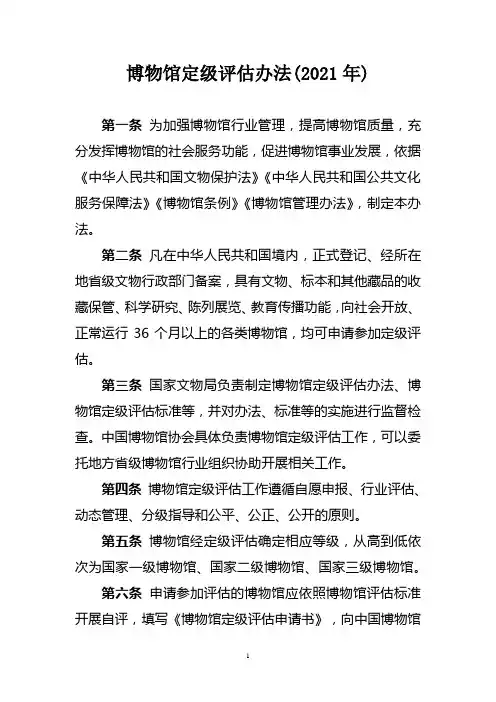 博物馆定级评估办法(2021 年)

第一条 为加强博物馆行业管理，提高博物馆质量，充分发挥博物馆的社会服务功能，促进博物馆事业发展，依据《中华人民共和国文物保护法》《中华人民共和国公共文化服务保障法》《博物馆条例》《博物馆管理办法》，制定本办法。

第二条 凡在中华人民共和国境内，正式登记、经所在地省级文物行政部门备案，具有文物、标本和其他藏品的收藏保管、科学研究、陈列展览、教育传播功能，向社会开放、正常运行 36 个月以上的各类博物馆，均可申请参加定级评估。

第三条 国家文物局负责制定博物馆定级评估办法、博物馆定级评估标准等，并对办法、标准等的实施进行监督检查。中国博物馆协会具体负责博物馆定级评估工作，可以委托地方省级博物馆行业组织协助开展相关工作。

第四条 博物馆定级评估工作遵循自愿申报、行业评估、动态管理、分级指导和公平、公正、公开的原则。

第五条 博物馆经定级评估确定相应等级，从高到低依次为国家一级博物馆、国家二级博物馆、国家三级博物馆。

第六条 申请参加评估的博物馆应依照博物馆评估标准开展自评，填写《博物馆定级评估申请书》，向中国博物馆

1